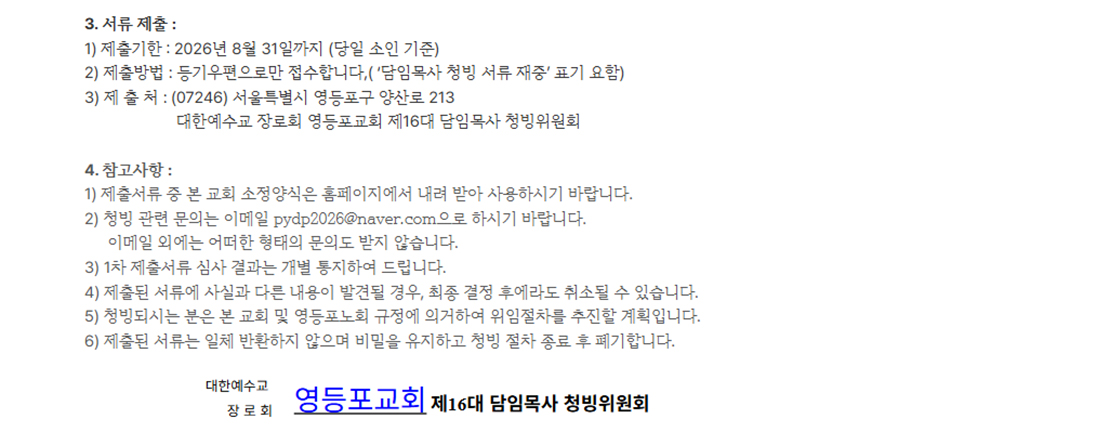 3. 서류 제출 :
1) 제출기한 : 2026년 8월 31일까지 (당일 소인 기준)
2) 제출방법 : 등기우편으로만 접수합니다.( '담임목사 청빙 서류 재중' 표기 요함)
3) 제 출 처 : (07246) 서울특별시 영등포구 양산로 213
대한예수교 장로회 영등포교회 제16대 담임목사 청빙위원회

4. 참고사항 :
1) 제출서류 중 본 교회 소정양식은 홈페이지에서 내려 받아 사용하시기 바랍니다.
2) 청빙 관련 문의는 이메일 pydp2026@naver.com으로 하시기 바랍니다.
이메일 외에는 어떠한 형태의 문의도 받지 않습니다.
3) 1차 제출서류 심사 결과는 개별 통지하여 드립니다.
4) 제출된 서류에 사실과 다른 내용이 발견될 경우, 최종 결정 후에라도 취소될 수 있습니다.
5) 청빙되시는 분은 본 교회 및 영등포노회 규정에 의거하여 위임절차를 추진할 계획입니다.
6) 제출된 서류는 일체 반환하지 않으며 비밀을 유지하고 청빙 절차 종료 후 폐기합니다.

대한예수교
장 로 회
영등포교회 제16대 담임목사 청빙위원회